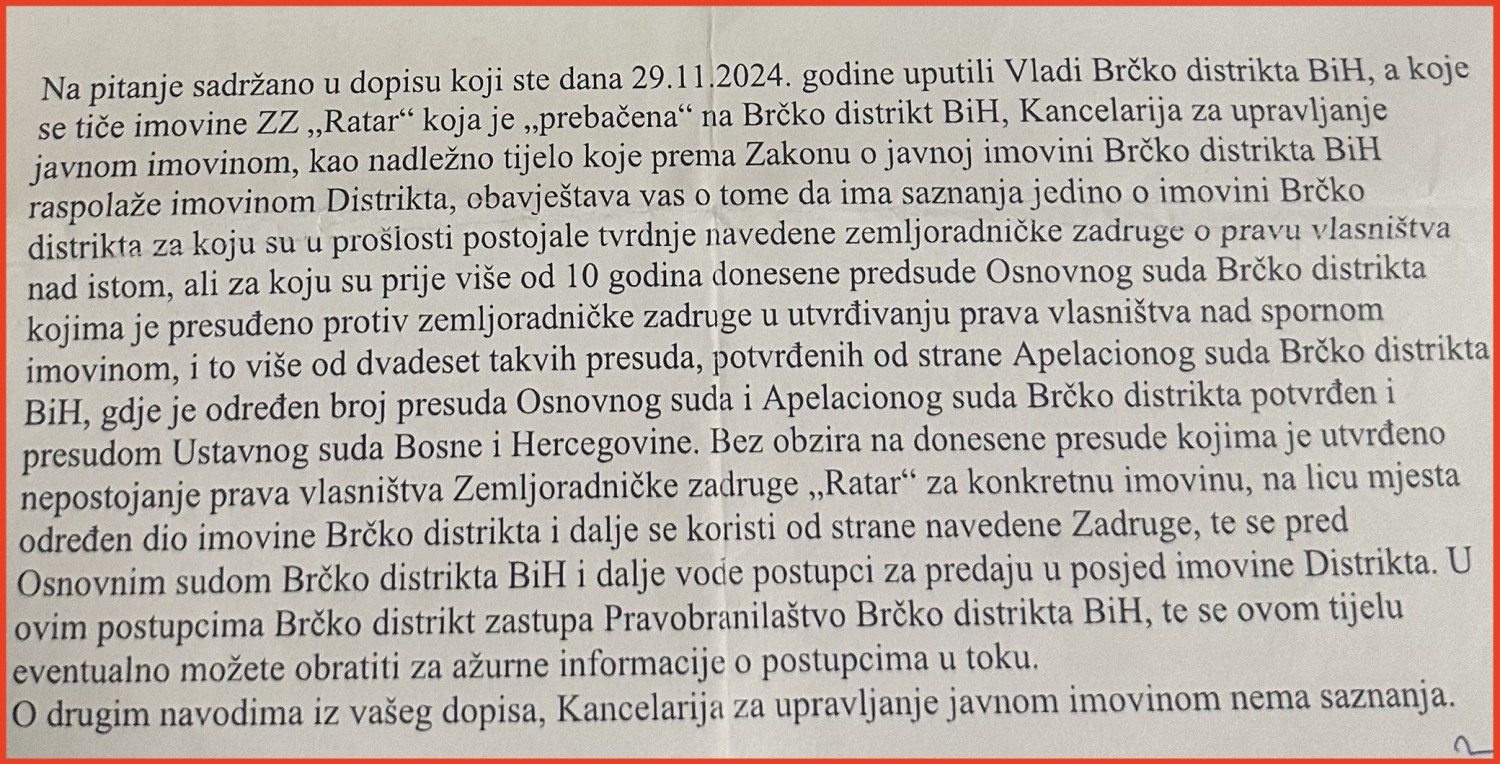 Na pitanje sadržano u dopisu koji ste dana 29.11.2024. godine uputili Vladi Brčko distrikta BiH, a koje se tiče imovine ZZ „Ratar“ koja je „prebačena“ na Brčko distrikt BiH, Kancelarija za upravljanje javnom imovinom, kao nadležno tijelo koje prema Zakonu o javnoj imovini Brčko distrikta BiH raspolaže imovinom Distrikta, obavještava vas o tome da ima saznanja jedino o imovini Brčko distrikta za koju su u prošlosti postojale tvrdnje navedene zemljoradničke zadruge o pravu vlasništva nad istom, ali za koju su prije više od 10 godina donesene predsude Osnovnog suda Brčko distrikta kojima je presuđeno protiv zemljoradničke zadruge u utvrđivanju prava vlasništva nad spornom imovinom, i to više od dvadeset takvih presuda, potvrđenih od strane Apelacionog suda Brčko distrikta BiH, gdje je određen broj presuda Osnovnog suda i Apelacionog suda Brčko distrikta potvrđen i presudom Ustavnog suda Bosne i Hercegovine. Bez obzira na donesene presude kojima je utvrđeno nepostojanje prava vlasništva Zemljoradničke zadruge „Ratar“ za konkretnu imovinu, na licu mjesta određen dio imovine Brčko distrikta i dalje se koristi od strane navedene Zadruge, te se pred Osnovnim sudom Brčko distrikta BiH i dalje vode postupci za predaju u posjed imovine Distrikta. U ovim postupcima Brčko distrikt zastupa Pravobranilaštvo Brčko distrikta BiH, te se ovom tijelu eventualno možete obratiti za ažurne informacije o postupcima u toku.
O drugim navodima iz vašeg dopisa, Kancelarija za upravljanje javnom imovinom nema saznanja.